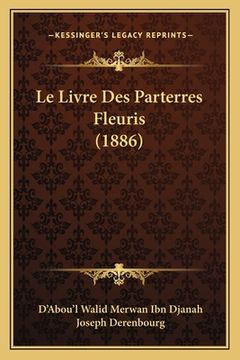 —KESSINGER'S LEGACY REPRINTS—

Le Livre Des Parterres Fleuris (1886)

D'Abou'l Walid Merwan Ibn Djanah
Joseph Derenbourg